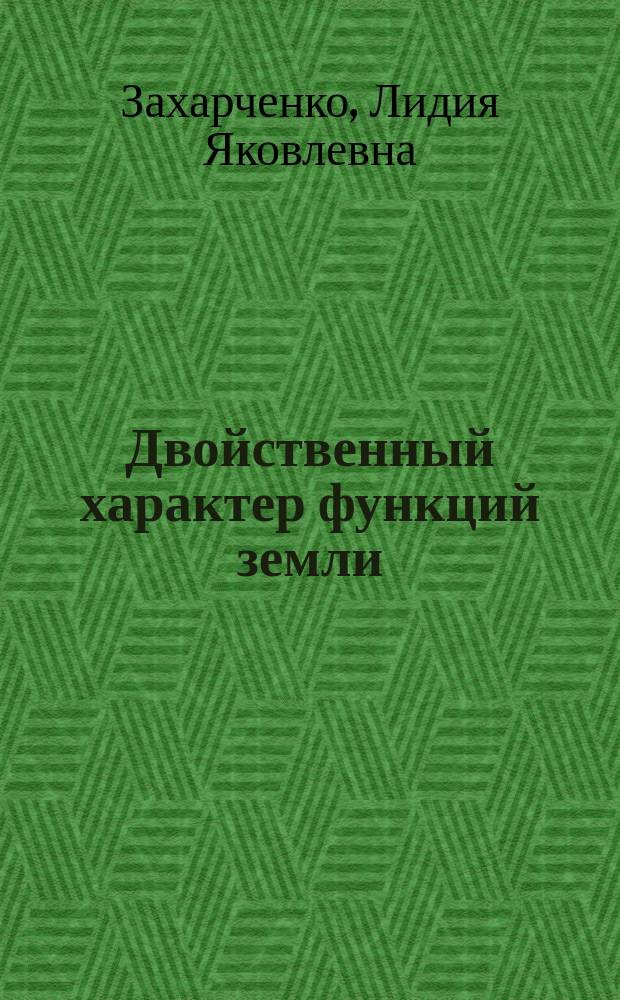 Захарченко, Лидия Яковлевна

Двойственный характер функций земли